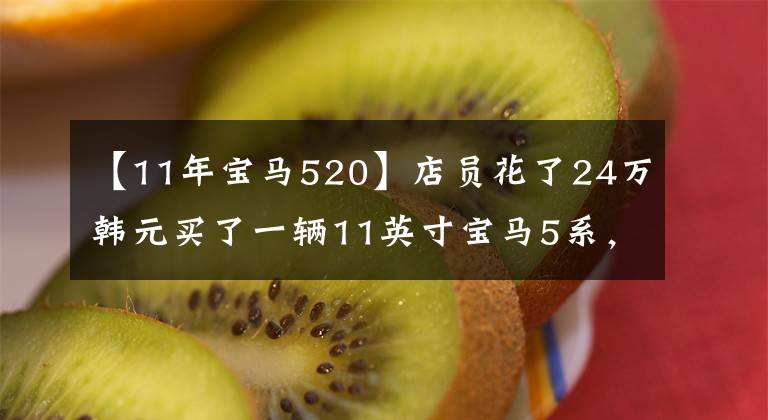 【11年宝马520】店员花了24万韩元买了一辆11英寸宝马5系，